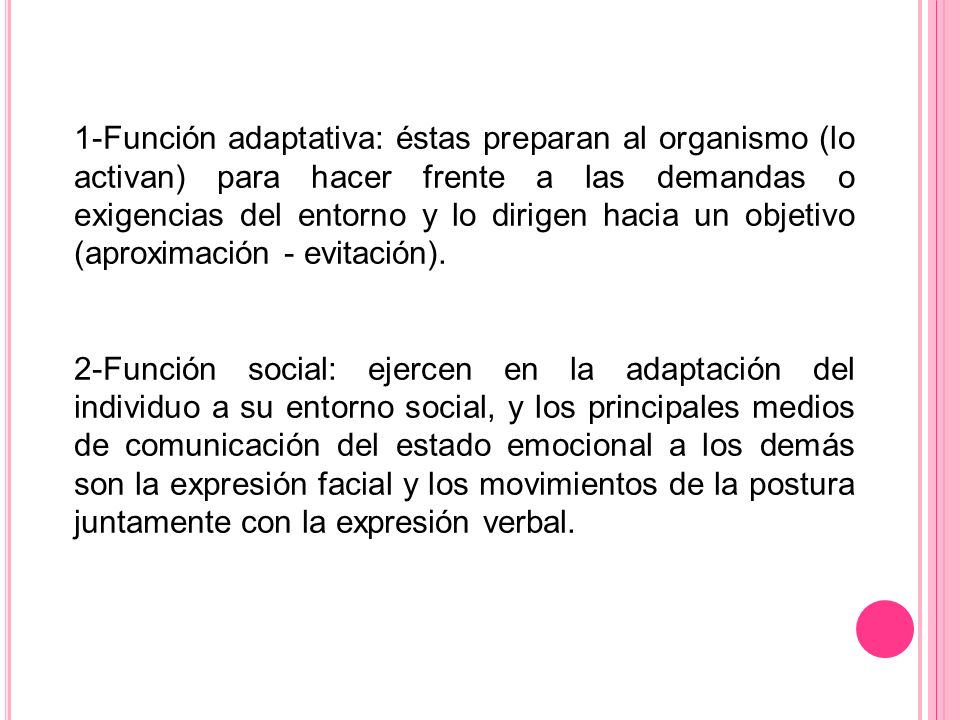 1-Función adaptativa: éstas preparan al organismo (lo activan) para hacer frente a las demandas o exigencias del entorno y lo dirigen hacia un objetivo (aproximación - evitación).

2-Función social: ejercen en la adaptación del individuo a su entorno social, y los principales medios de comunicación del estado emocional a los demás son la expresión facial y los movimientos de la postura juntamente con la expresión verbal.